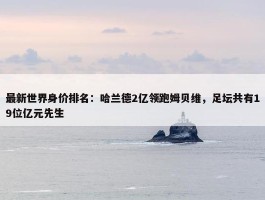 最新世界身价排名：哈兰德2亿领跑姆贝维，足坛共有19位亿元先生